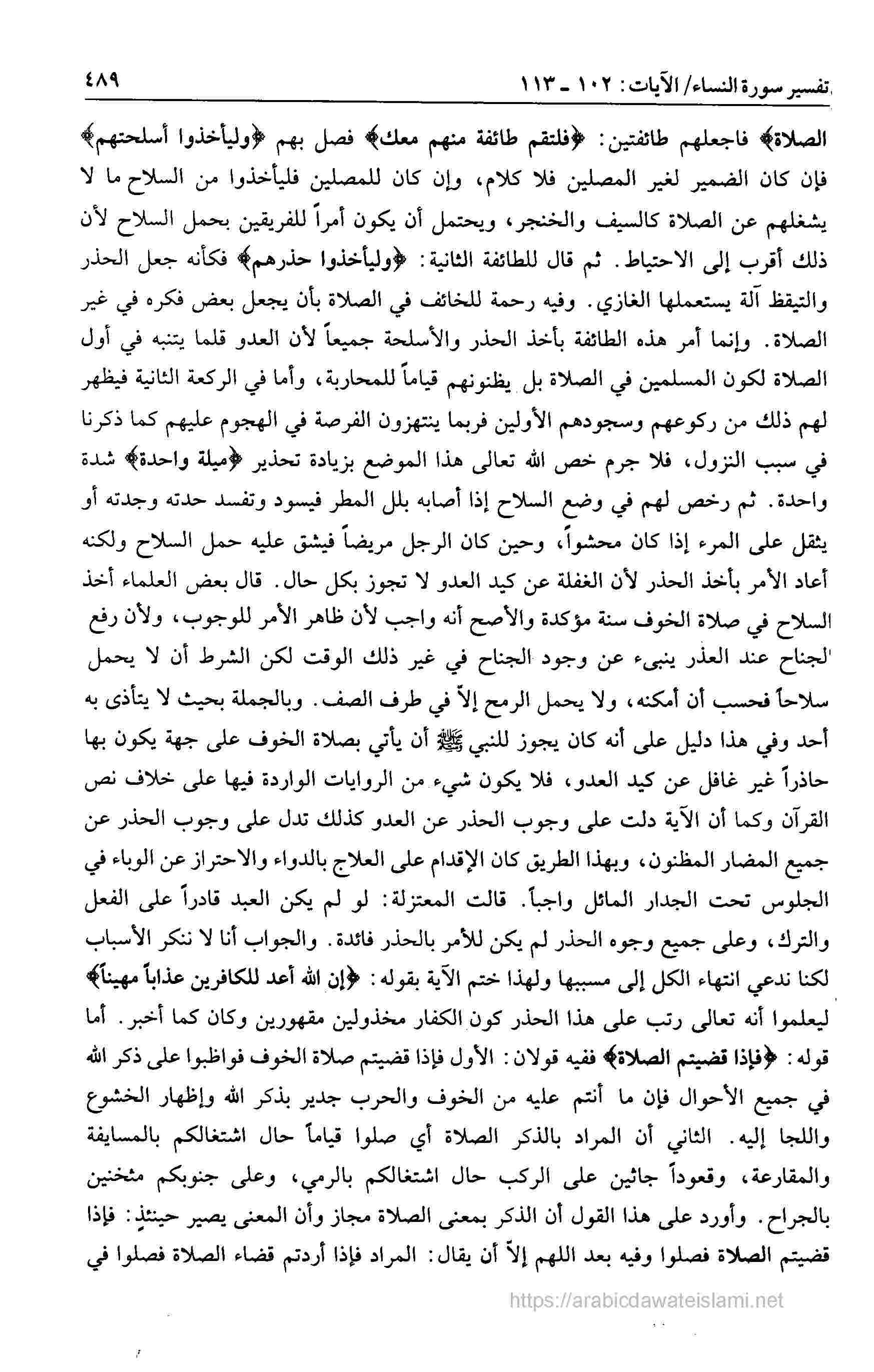 تفسير سورة النساء/ الآيات: ١٠٢ ـ ١١٣ ٤٨٩

الصلاة﴾ فاجعلهم طائفتين: ﴿فلتقم طائفة منهم معك﴾ فصل بهم ﴿وليأخذوا أسلحتهم﴾ فإن كان الضمير لغير المصلين فلا كلام، وإن كان للمصلين فليأخذوا من السلاح ما لا يشغلهم عن الصلاة كالسيف والخنجر، ويحتمل أن يكون أمراً للفريقين بحمل السلاح لأن ذلك أقرب إلى الاحتياط. ثم قال للطائفة الثانية: ﴿وليأخذوا حذرهم﴾ فكأنه جعل الحذر والتيقظ آلة يستعملها الغازي. وفيه رحمة للخائف في الصلاة بأن يجعل بعض فكره في غير الصلاة. وإنما أمر هذه الطائفة بأخذ الحذر والأسلحة جميعاً لأن العدو قلما يتنبه في أول الصلاة لكون المسلمين في الصلاة بل يظنونهم قياماً للمحاربة، وأما في الركعة الثانية فيظهر لهم ذلك من ركوعهم وسجودهم الأولين فربما ينتهزون الفرصة في الهجوم عليهم كما ذكرنا في سبب النزول، فلا جرم خص الله تعالى هذا الموضع بزيادة تحذير ﴿ميلة واحدة﴾ شدة واحدة. ثم رخص لهم في وضع السلاح إذا أصابه بلل المطر فيسود وتفسد حدته وجدته أو يثقل على المرء إذا كان محشواً، وحين كان الرجل مريضاً فيشق عليه حمل السلاح ولكنه أعاد الأمر بأخذ الحذر لأن الغفلة عن كيد العدو لا تجوز بكل حال. قال بعض العلماء أخذ السلاح في صلاة الخوف سنة مؤكدة والأصح أنه واجب لأن ظاهر الأمر للوجوب، ولأن رفع الجناح عند العذر ينبىء عن وجود الجناح في غير ذلك الوقت لكن الشرط أن لا يحمل سلاحاً فحسب أن أمكنه، ولا يحمل الرمح إلاّ في طرف الصف. وبالجملة بحيث لا يتأذى به أحد وفي هذا دليل على أنه كان يجوز للنبي ﷺ أن يأتي بصلاة الخوف على جهة يكون بها حاذراً غير غافل عن كيد العدو، فلا يكون شيء من الروايات الواردة فيها على خلاف نص القرآن وكما أن الآية دلت على وجوب الحذر عن العدو كذلك تدل على وجوب الحذر عن جميع المضار المظنون، وبهذا الطريق كان الإقدام على العلاج بالدواء والاحتراز عن الوباء في الجلوس تحت الجدار المائل واجباً. قالت المعتزلة: لو لم يكن العبد قادراً على الفعل والترك، وعلى جميع وجوه الحذر لم يكن للأمر بالحذر فائدة. والجواب أنا لا ننكر الأسباب لكنا ندعي انتهاء الكل إلى مسببها ولهذا ختم الآية بقوله: ﴿إن الله أعد للكافرين عذاباً مهيناً﴾ ليعلموا أنه تعالى رتب على هذا الحذر كون الكفار مخذولين مقهورين وكان كما أخبر. أما قوله: ﴿فإذا قضيتم الصلاة﴾ ففيه قولان: الأول فإذا قضيتم صلاة الخوف فواظبوا على ذكر الله في جميع الأحوال فإن ما أنتم عليه من الخوف والحرب جدير بذكر الله وإظهار الخشوع واللجا إليه. الثاني أن المراد بالذكر الصلاة أي صلوا قياماً حال اشتغالكم بالمسايفة والمقارعة، وقعوداً جاثين على الركب حال اشتغالكم بالرمي، وعلى جنوبكم مثخنين بالجراح. وأورد على هذا القول أن الذكر بمعنى الصلاة مجاز وأن المعنى يصير حينئذٍ: فإذا قضيتم الصلاة فصلوا وفيه بعد اللهم إلاّ أن يقال: المراد فإذا أردتم قضاء الصلاة فصلوا في

https://arabicdawateislami.net